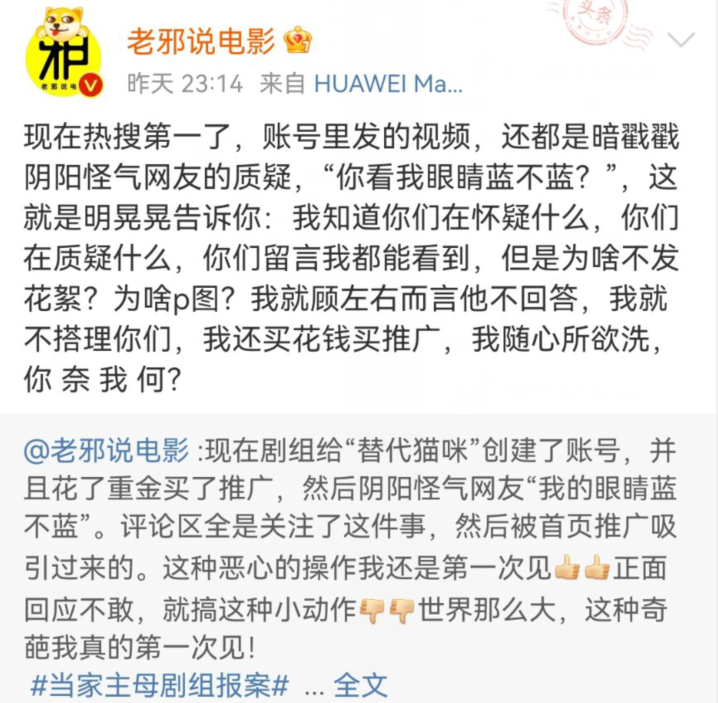 老邪说电影

昨天 23:14 来自 HUAWEI Ma...

头条

现在热搜第一了，账号里发的视频，还都是暗戳戳阴阳怪气网友的质疑，“你看我眼睛蓝不蓝？”，这就是明晃晃告诉你：我知道你们在怀疑什么，你们在质疑什么，你们留言我都能看到，但是为啥不发花絮？为啥p图？我就顾左右而言他不回答，我就不搭理你们，我还买花钱买推广，我随心所欲洗，你 奈 我 何?

@老邪说电影 :现在剧组给“替代猫咪”创建了账号，并且花了重金买了推广，然后阴阳怪气网友“我的眼睛蓝不蓝”。评论区全是关注了这件事，然后被首页推广吸引过来的。这种恶心的操作我还是第一次见👍👍正面回应不敢，就搞这种小动作👎👎世界那么大，这种奇葩我真的第一次见!

#当家主母剧组报案# ... 全文